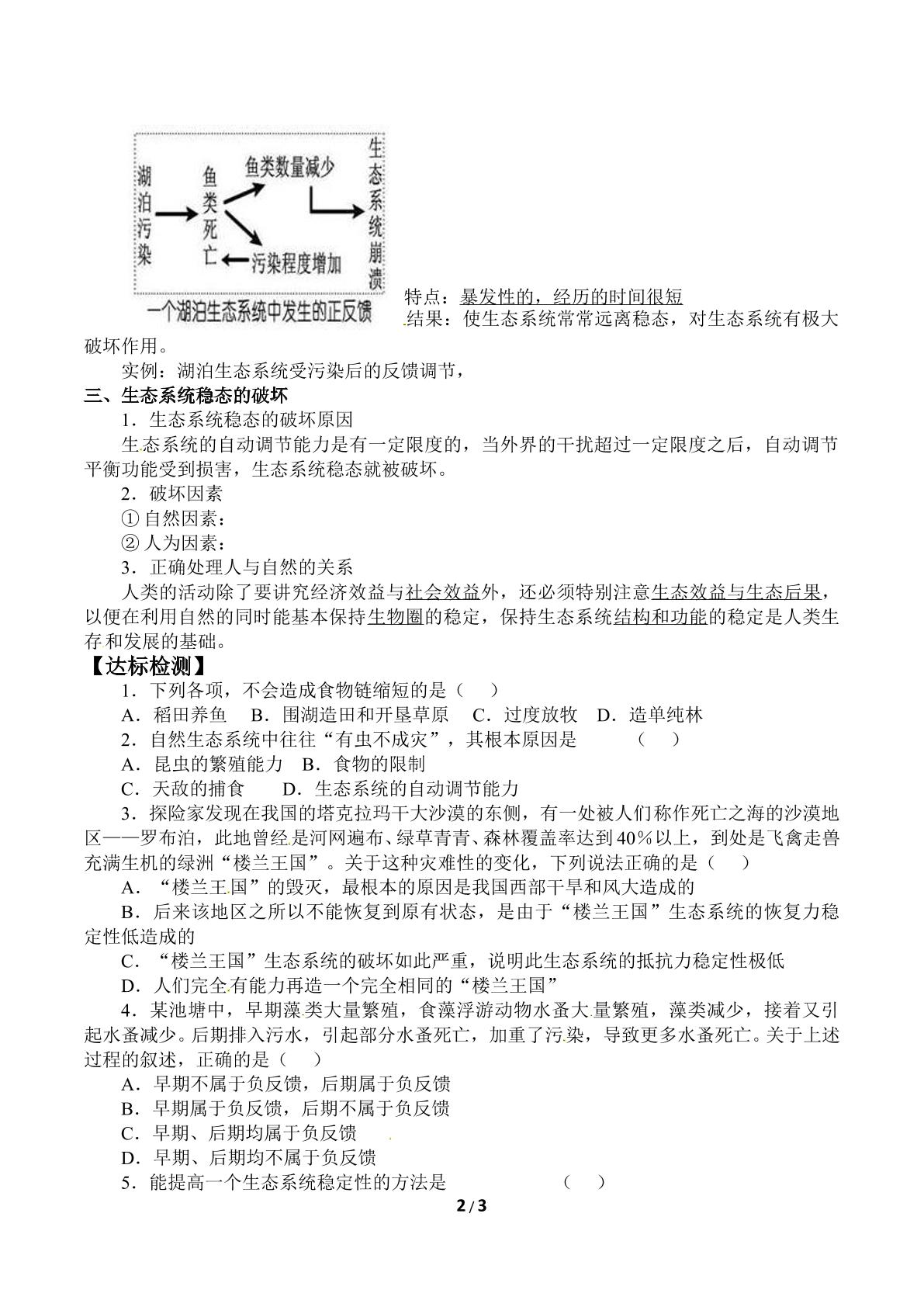 湖泊污染

鱼类死亡

鱼类数量减少

污染程度增加

生态系统崩溃

一个湖泊生态系统中发生的正反馈

特点：暴发性的，经历的时间很短

结果：使生态系统常常远离稳态，对生态系统有极大破坏作用。

实例：湖泊生态系统受污染后的反馈调节，

三、生态系统稳态的破坏

1．生态系统稳态的破坏原因

生态系统的自动调节能力是有一定限度的，当外界的干扰超过一定限度之后，自动调节平衡功能受到损害，生态系统稳态就被破坏。

2．破坏因素

①自然因素：

②人为因素：

3．正确处理人与自然的关系

人类的活动除了要讲究经济效益与社会效益外，还必须特别注意生态效益与生态后果，以便在利用自然的同时能基本保持生物圈的稳定，保持生态系统结构和功能的稳定是人类生存和发展的基础。

【达标检测】

1．下列各项，不会造成食物链缩短的是（ ）

A．稻田养鱼 B．围湖造田和开垦草原 C．过度放牧 D．造单纯林

2．自然生态系统中往往“有虫不成灾”，其根本原因是 （ ）

A．昆虫的繁殖能力 B．食物的限制

C．天敌的捕食 D．生态系统的自动调节能力

3．探险家发现在我国的塔克拉玛干大沙漠的东侧，有一处被人们称作死亡之海的沙漠地区——罗布泊，此地曾经是河网遍布、绿草青青、森林覆盖率达到40％以上，到处是飞禽走兽充满生机的绿洲“楼兰王国”。关于这种灾难性的变化，下列说法正确的是（ ）

A．“楼兰王国”的毁灭，最根本的原因是我国西部干旱和风大造成的

B．后来该地区之所以不能恢复到原有状态，是由于“楼兰王国”生态系统的恢复力稳定性低造成的

C．“楼兰王国”生态系统的破坏如此严重，说明此生态系统的抵抗力稳定性极低

D．人们完全有能力再造一个完全相同的“楼兰王国”

4．某池塘中，早期藻类大量繁殖，食藻浮游动物水蚤大量繁殖，藻类减少，接着又引起水蚤减少。后期排入污水，引起部分水蚤死亡，加重了污染，导致更多水蚤死亡。关于上述过程的叙述，正确的是（ ）

A．早期不属于负反馈，后期属于负反馈

B．早期属于负反馈，后期不属于负反馈

C．早期、后期均属于负反馈

D．早期、后期均不属于负反馈

5．能提高一个生态系统稳定性的方法是 （ ）

2 / 3